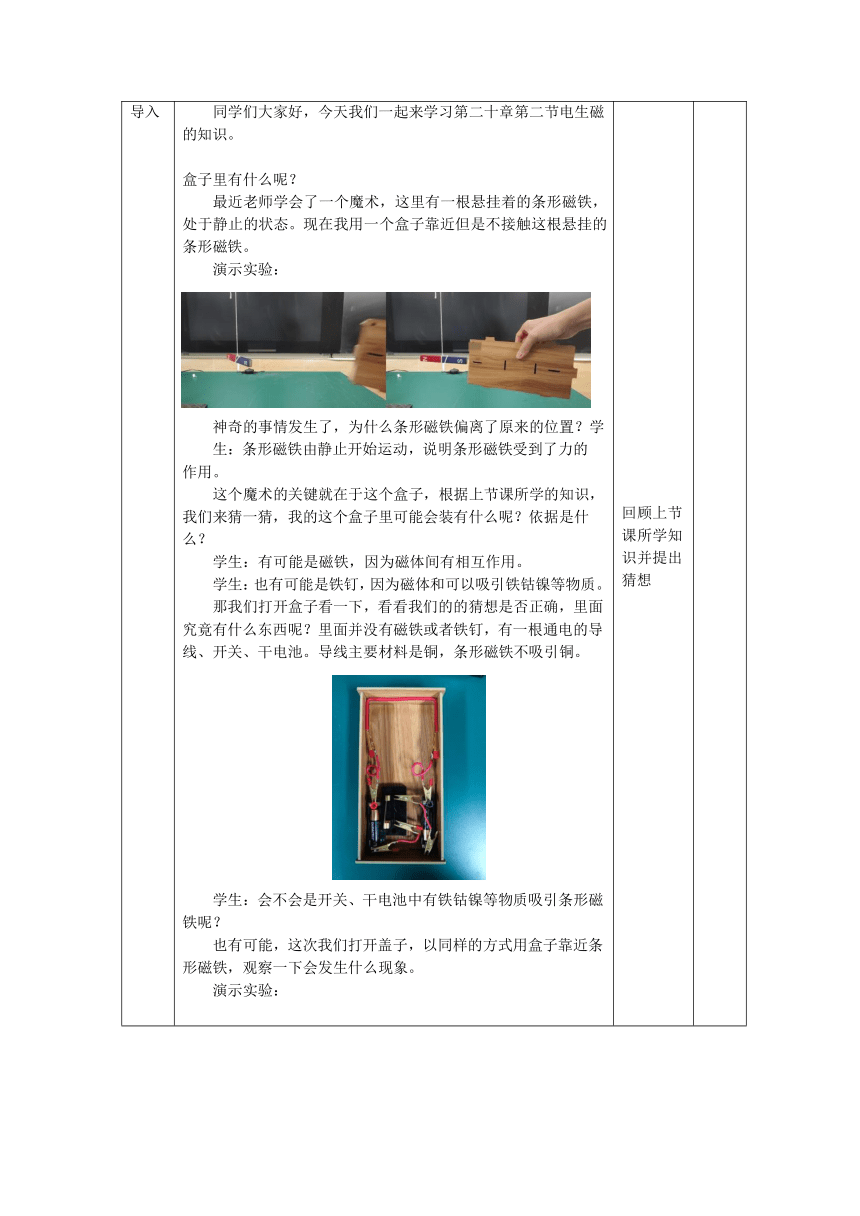 | 导入 | 同学们大家好，今天我们一起来学习第二十章第二节电生磁的知识。<br><br>盒子里有什么呢？<br>最近老师学会了一个魔术，这里有一根悬挂着的条形磁铁，处于静止的状态。现在我用一个盒子靠近但是不接触这根悬挂的条形磁铁。<br>演示实验：<br><br>神奇的事情发生了，为什么条形磁铁偏离了原来的位置？学生：条形磁铁由静止开始运动，说明条形磁铁受到了力的作用。<br>这个魔术的关键就在于这个盒子，根据上节课所学的知识，我们来猜一猜，我的这个盒子里可能会装有什么呢？依据是什么？<br>学生：有可能是磁铁，因为磁体间有相互作用。<br>学生：也有可能是铁钉，因为磁体和可以吸引铁钴镍等物质。<br>那我们打开盒子看一下，看看我们的的猜想是否正确，里面究竟有什么东西呢？里面并没有磁铁或者铁钉，有一根通电的导线、开关、干电池。导线主要材料是铜，条形磁铁不吸引铜。<br><br>学生：会不会是开关、干电池中有铁钴镍等物质吸引条形磁铁呢？<br>也有可能，这次我们打开盖子，以同样的方式用盒子靠近条形磁铁，观察一下会发生什么现象。<br>演示实验： | 回顾上节课所学知识并提出猜想 | |